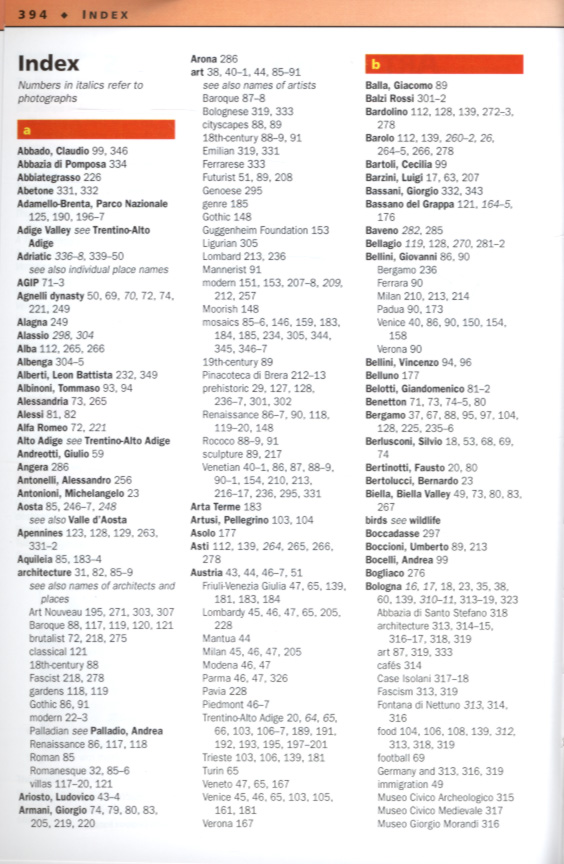 394 ◆ INDEX

Index

Numbers in italics refer to photographs

a

Abbado, Claudio 99, 346
Abbazia di Pomposa 334
Abbiategrasso 226
Abetone 331, 332
Adamello-Brenta, Parco Nazionale 125, 190, 196–7
Adige Valley see Trentino-Alto Adige
Adriatic 336–8, 339–50
see also individual place names
AGIP 71–3
Agnelli dynasty 50, 69, 70, 72, 74, 221, 249
Alagna 249
Alassio 298, 304
Alba 112, 265, 266
Albenga 304–5
Alberti, Leon Battista 232, 349
Albinoni, Tommaso 93, 94
Alessandria 73, 265
Alessi 81, 82
Alfa Romeo 72, 221
Alto Adige see Trentino-Alto Adige
Andreotti, Giulio 59
Angera 286
Antonelli, Alessandro 256
Antonioni, Michelangelo 23
Aosta 85, 246–7, 248
see also Valle d'Aosta
Apennines 123, 128, 129, 263, 331–2
Aquileia 85, 183–4
architecture 31, 82, 85–9
see also names of architects and places
Art Nouveau 195, 271, 303, 307
Baroque 88, 117, 119, 120, 121
brutalist 72, 218, 275
classical 121
18th-century 88
Fascist 218, 278
gardens 118, 119
Gothic 86, 91
modern 22–3
Palladian see Palladio, Andrea
Renaissance 86, 117, 118
Roman 85
Romanesque 32, 85–6
villas 117–20, 121
Ariosto, Ludovico 43–4
Armani, Giorgio 74, 79, 80, 83, 205, 219, 220

Arona 286
art 38, 40–1, 44, 85–91
see also names of artists
Baroque 87–8
Bolognese 319, 333
cityscapes 88, 89
18th-century 88–9, 91
Emilian 319, 331
Ferrarese 333
Futurist 51, 89, 208
Genoese 295
genre 185
Gothic 148
Guggenheim Foundation 153
Ligurian 305
Lombard 213, 236
Mannerist 91
modern 151, 153, 207–8, 209, 212, 257
Moorish 148
mosaics 85–6, 146, 159, 183, 184, 185, 234, 305, 344, 345, 346–7
19th-century 89
Pinacoteca di Brera 212–13
prehistoric 29, 127, 128, 236–7, 301, 302
Renaissance 86–7, 90, 118, 119–20, 148
Rococo 88–9, 91
sculpture 89, 217
Venetian 40–1, 86, 87, 88–9, 90–1, 154, 210, 213, 216–17, 236, 295, 331
Arta Terme 183
Artusi, Pellegrino 103, 104
Asolo 177
Asti 112, 139, 264, 265, 266, 278
Austria 43, 44, 46–7, 51
Friuli-Venezia Giulia 47, 65, 139, 181, 183, 184
Lombardy 45, 46, 47, 65, 205, 228
Mantua 44
Milan 45, 46, 47, 205
Modena 46, 47
Parma 46, 47, 326
Pavia 228
Piedmont 46–7
Trentino-Alto Adige 20, 64, 65, 66, 103, 106–7, 189, 191, 192, 193, 195, 197–201
Trieste 103, 106, 139, 181
Turin 65
Veneto 47, 65, 167
Venice 45, 46, 65, 103, 105, 161, 181
Verona 167

b

Balla, Giacomo 89
Balzi Rossi 301–2
Bardolino 112, 128, 139, 272–3, 278
Barolo 112, 139, 260–2, 26, 264–5, 266, 278
Bartoli, Cecilia 99
Barzini, Luigi 17, 63, 207
Bassani, Giorgio 332, 343
Bassano del Grappa 121, 164–5, 176
Baveno 282, 285
Bellagio 119, 128, 270, 281–2
Bellini, Giovanni 86, 90
Bergamo 236
Ferrara 90
Milan 210, 213, 214
Padua 90, 173
Venice 40, 86, 90, 150, 154, 158
Verona 90
Bellini, Vincenzo 94, 96
Belluno 177
Belotti, Giandomenico 81–2
Benetton 71, 73, 74–5, 80
Bergamo 37, 67, 88, 95, 97, 104, 128, 225, 235–6
Berlusconi, Silvio 18, 53, 68, 69, 74
Bertinotti, Fausto 20, 80
Bertolucci, Bernardo 23
Biella, Biella Valley 49, 73, 80, 83, 267
birds see wildlife
Boccadasse 297
Boccioni, Umberto 89, 213
Bocelli, Andrea 99
Bogliaco 276
Bologna 16, 17, 18, 23, 35, 38, 60, 139, 310–11, 313–19, 323
Abbazia di Santo Stefano 318
architecture 313, 314–15, 316–17, 318, 319
art 87, 319, 333
cafés 314
Case Isolani 317–18
Fascism 313, 319
Fontana di Nettuno 313, 314, 316
food 104, 106, 108, 139, 312, 313, 318, 319
football 69
Germany and 313, 316, 319
immigration 49
Museo Civico Archeologico 315
Museo Civico Medievale 317
Museo Giorgio Morandi 316